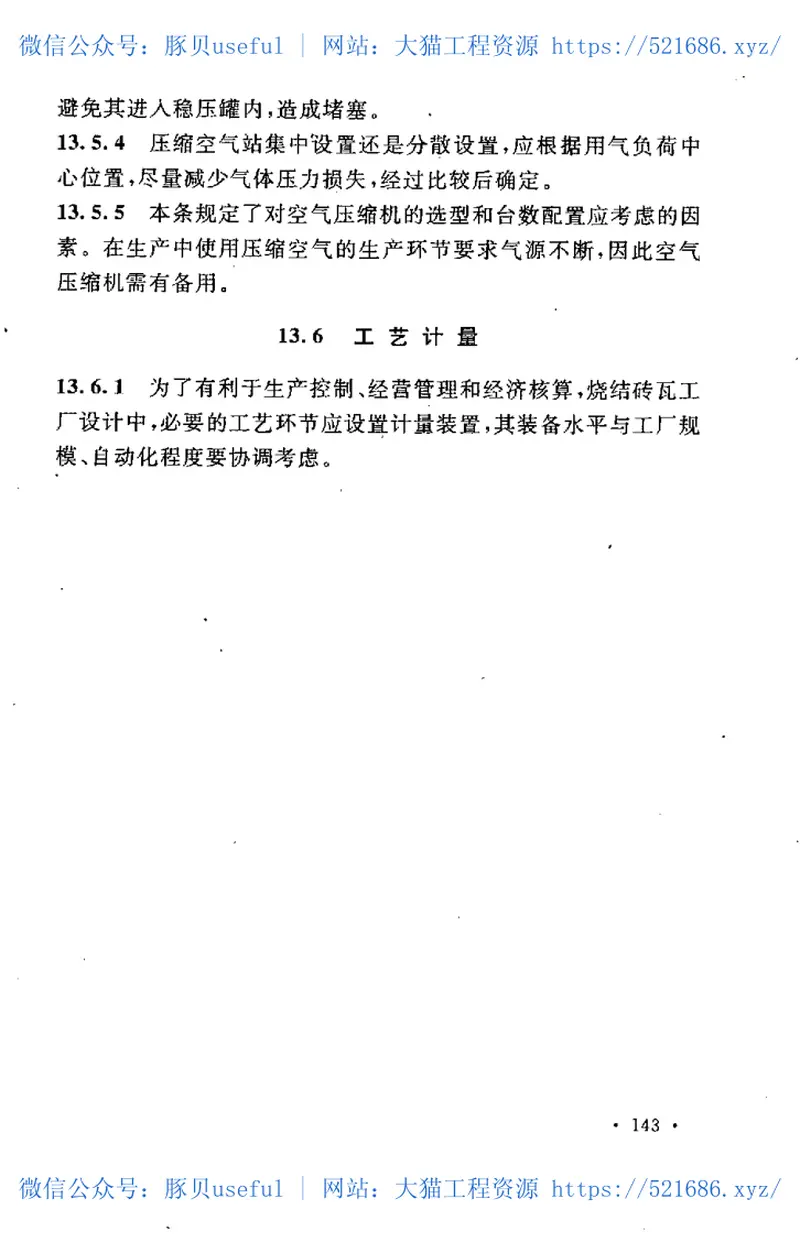 微信公众号：豚贝useful ｜ 网站：大猫工程资源 https://521686.xyz/

避免其进入稳压罐内，造成堵塞。

13.5.4 压缩空气站集中设置还是分散设置，应根据用气负荷中心位置，尽量减少气体压力损失，经过比较后确定。

13.5.5 本条规定了对空气压缩机的选型和台数配置应考虑的因素。在生产中使用压缩空气的生产环节要求气源不断，因此空气压缩机需有备用。

13.6 工艺计量

13.6.1 为了有利于生产控制、经营管理和经济核算，烧结砖瓦工厂设计中，必要的工艺环节应设置计量装置，其装备水平与工厂规模、自动化程度要协调考虑。

· 143 ·

微信公众号：豚贝useful ｜ 网站：大猫工程资源 https://521686.xyz/